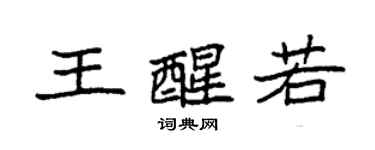 王醒若

词典网